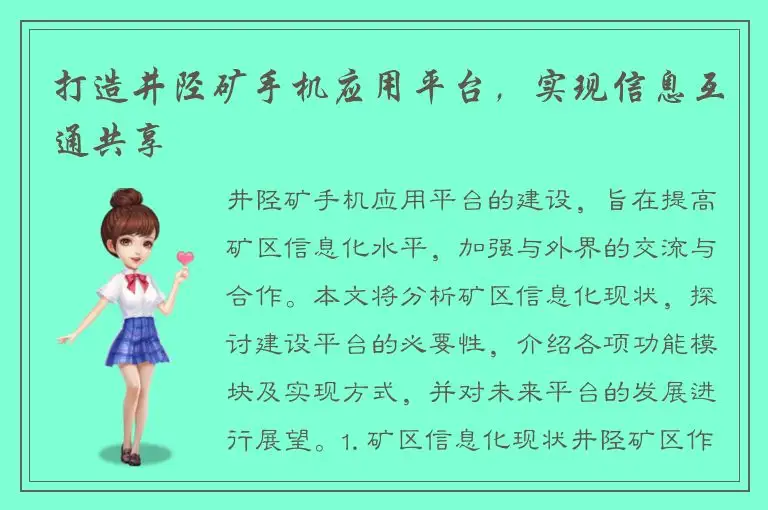 打造井陉矿手机应用平台，实现信息互通共享

井陉矿手机应用平台的建设，旨在提高矿区信息化水平，加强与外界的交流与合作。本文将分析矿区信息化现状，探讨建设平台的必要性，介绍各项功能模块及实现方式，并对未来平台的发展进行展望。1. 矿区信息化现状井陉矿区作